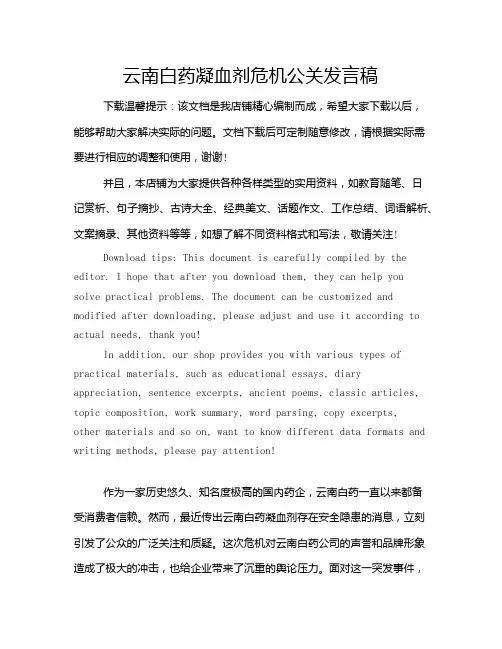 云南白药凝血剂危机公关发言稿

下载温馨提示：该文档是我店铺精心编制而成，希望大家下载以后，能够帮助大家解决实际的问题。文档下载后可定制随意修改，请根据实际需要进行相应的调整和使用，谢谢！

并且，本店铺为大家提供各种各样类型的实用资料，如教育随笔、日记赏析、句子摘抄、古诗大全、经典美文、话题作文、工作总结、词语解析、文案摘录、其他资料等等，如想了解不同资料格式和写法，敬请关注！

Download tips: This document is carefully compiled by the editor. I hope that after you download them, they can help you solve practical problems. The document can be customized and modified after downloading, please adjust and use it according to actual needs, thank you!

In addition, our shop provides you with various types of practical materials, such as educational essays, diary appreciation, sentence excerpts, ancient poems, classic articles, topic composition, work summary, word parsing, copy excerpts, other materials and so on, want to know different data formats and writing methods, please pay attention!

作为一家历史悠久、知名度极高的国内药企，云南白药一直以来都备受消费者信赖。然而，最近传出云南白药凝血剂存在安全隐患的消息，立刻引发了公众的广泛关注和质疑。这次危机对云南白药公司的声誉和品牌形象造成了极大的冲击，也给企业带来了沉重的舆论压力。面对这一突发事件，